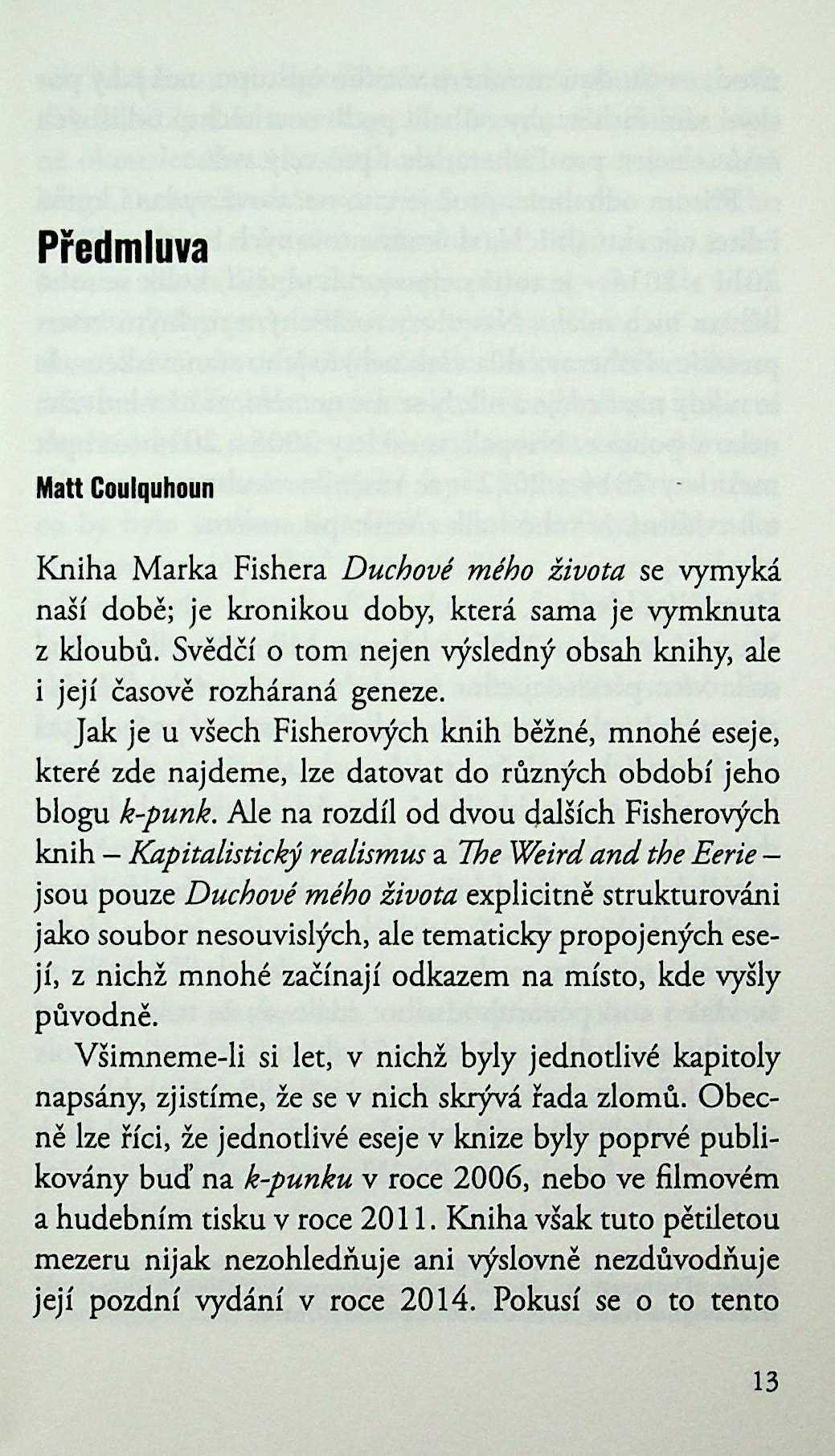 Předmluva

Matt Coulquhoun

Kniha Marka Fishera Duchové mého života se vymyká naší době; je kronikou doby, která sama je vymknuta z kloubů. Svědčí o tom nejen výsledný obsah knihy, ale i její časově rozháraná geneze.

Jak je u všech Fisherových knih běžné, mnohé eseje, které zde najdeme, lze datovat do různých období jeho blogu k-punk. Ale na rozdíl od dvou dalších Fisherových knih – Kapitalistický realismus a The Weird and the Eerie – jsou pouze Duchové mého života explicitně strukturováni jako soubor nesouvislých, ale tematicky propojených esejí, z nichž mnohé začínají odkazem na místo, kde vyšly původně.

Všimneme-li si let, v nichž byly jednotlivé kapitoly napsány, zjistíme, že se v nich skrývá řada zlomů. Obecně lze říci, že jednotlivé eseje v knize byly poprvé publikovány buď na k-punku v roce 2006, nebo ve filmovém a hudebním tisku v roce 2011. Kniha však tuto pětiletou mezeru nijak nezohledňuje ani výslovně nezdůvodňuje její pozdní vydání v roce 2014. Pokusí se o to tento

13